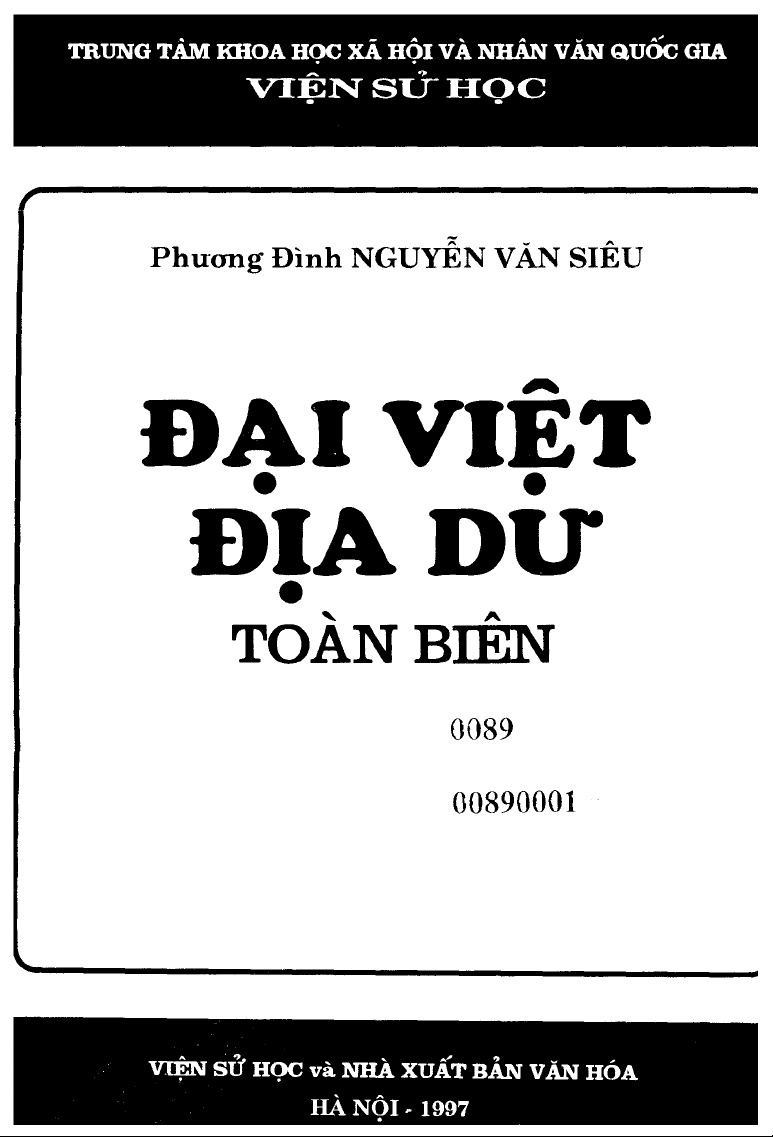 TRUNG TÂM KHOA HỌC XÃ HỘI VÀ NHÂN VĂN QUỐC GIA
VIỆN SỬ HỌC

Phương Đình NGUYỄN VĂN SIÊU

ĐẠI VIỆT
ĐỊA DƯ
TOÀN BIÊN

0089

00890001

VIỆN SỬ HỌC và NHÀ XUẤT BẢN VĂN HÓA
HÀ NỘI - 1997